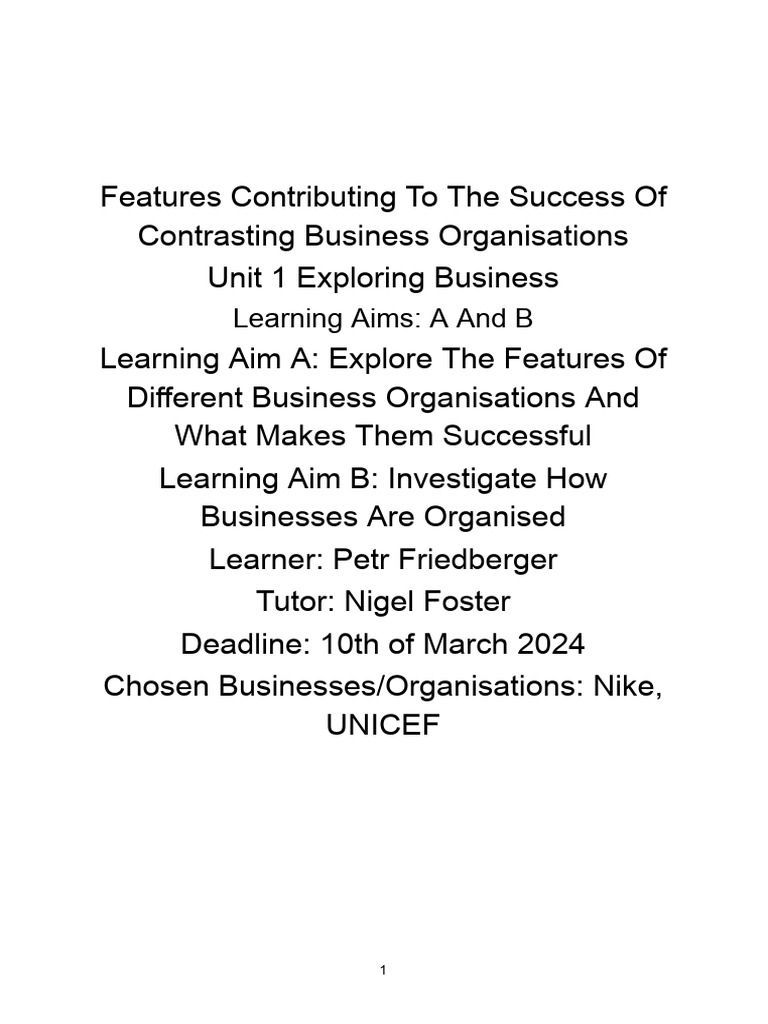 Features Contributing To The Success Of Contrasting Business Organisations

Unit 1 Exploring Business

Learning Aims: A And B

Learning Aim A: Explore The Features Of Different Business Organisations And What Makes Them Successful

Learning Aim B: Investigate How Businesses Are Organised

Learner: Petr Friedberger

Tutor: Nigel Foster

Deadline: 10th of March 2024

Chosen Businesses/Organisations: Nike, UNICEF

1